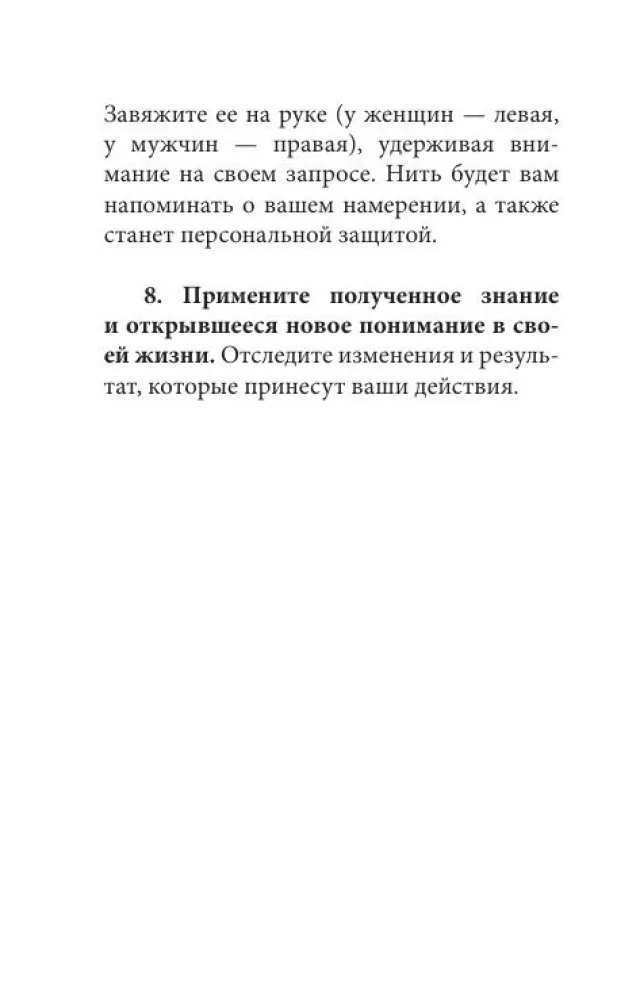 Завяжите ее на руке (у женщин — левая, у мужчин — правая), удерживая внимание на своем запросе. Нить будет вам напоминать о вашем намерении, а также станет персональной защитой.

8. Примените полученное знание и открывшееся новое понимание в своей жизни. Отследите изменения и результат, которые принесут ваши действия.